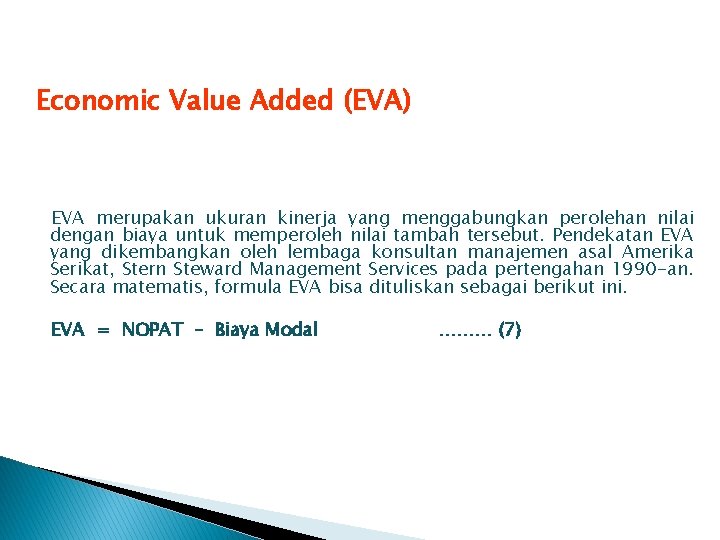 Economic Value Added (EVA)

EVA merupakan ukuran kinerja yang menggabungkan perolehan nilai dengan biaya untuk memperoleh nilai tambah tersebut. Pendekatan EVA yang dikembangkan oleh lembaga konsultan manajemen asal Amerika Serikat, Stern Steward Management Services pada pertengahan 1990-an. Secara matematis, formula EVA bisa dituliskan sebagai berikut ini.

EVA = NOPAT – Biaya Modal ......... (7)